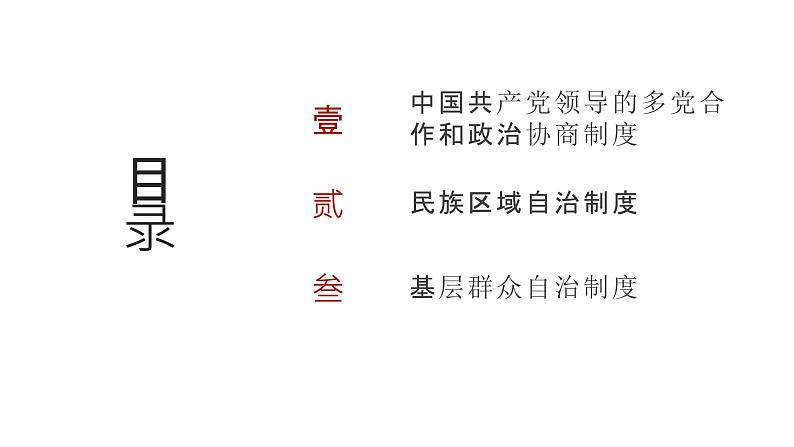 目录

壹 中国共产党领导的多党合作和政治协商制度

贰 民族区域自治制度

叁 基层群众自治制度